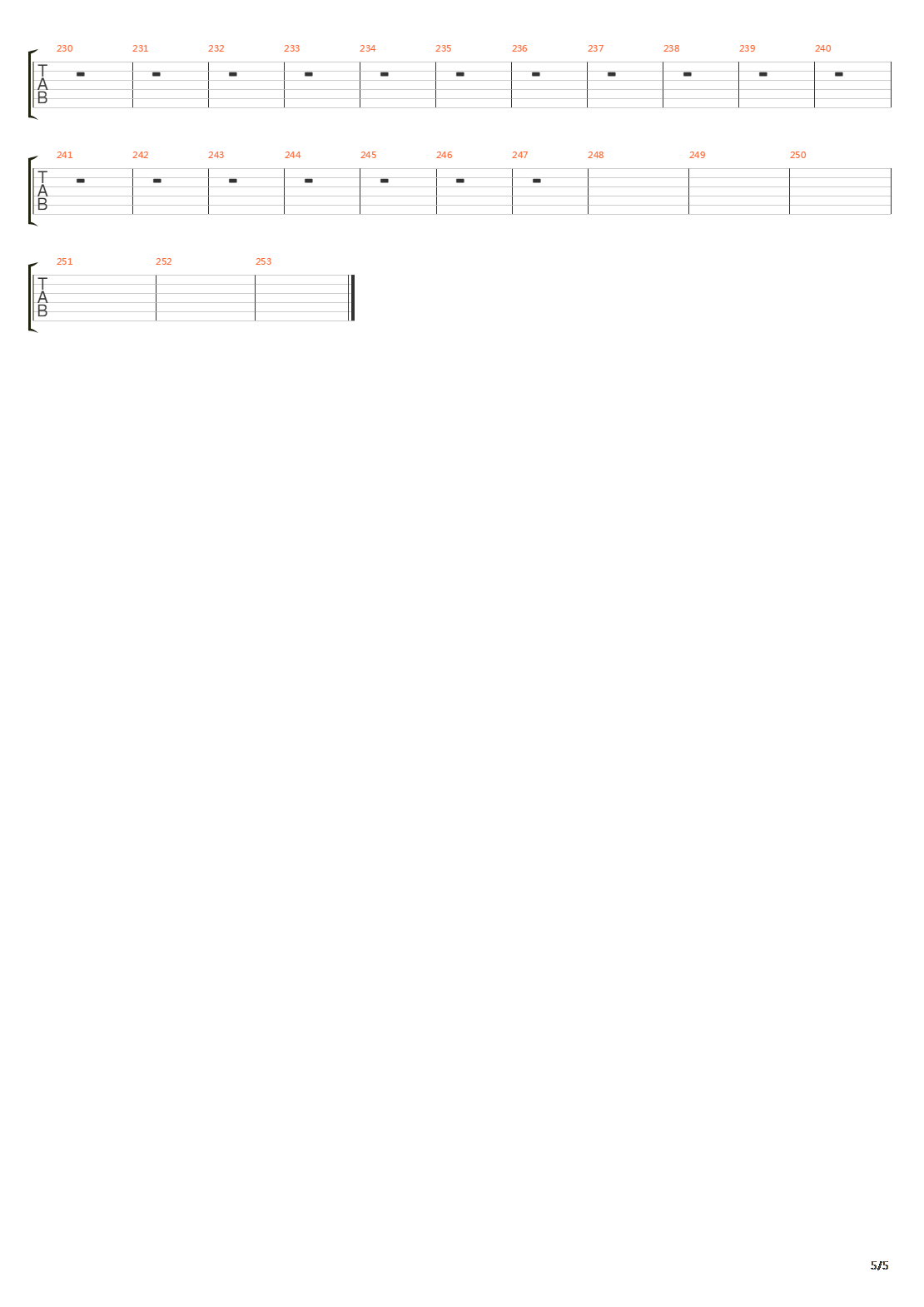 230 231 232 233 234 235 236 237 238 239 240

T
A
B

241 242 243 244 245 246 247 248 249 250

T
A
B

251 252 253

T
A
B

5/5